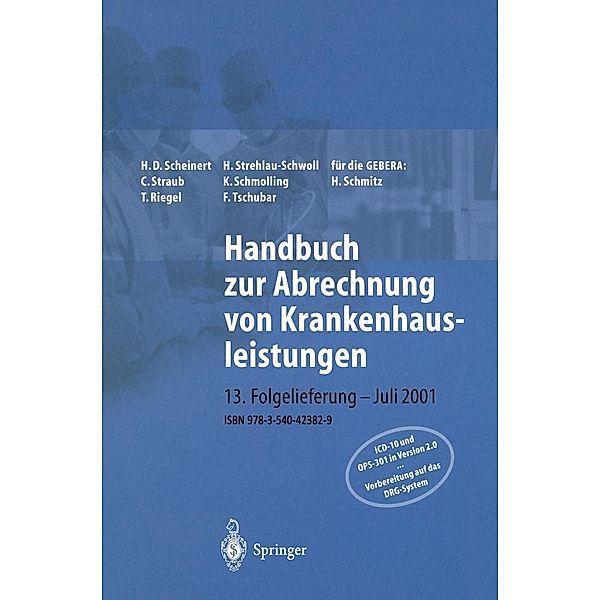 H. D. Scheinert
C. Straub
T. Riegel

H. Strehlau-Schwoll
K. Schmolling
F. Tschubar

für die GEBERA:
H. Schmitz

Handbuch zur Abrechnung von Krankenhausleistungen

13. Folgelieferung – Juli 2001
ISBN 978-3-540-42382-9

ICD-10 und OPS-301 in Version 2.0 ... Vorbereitung auf das DRG-System

Springer